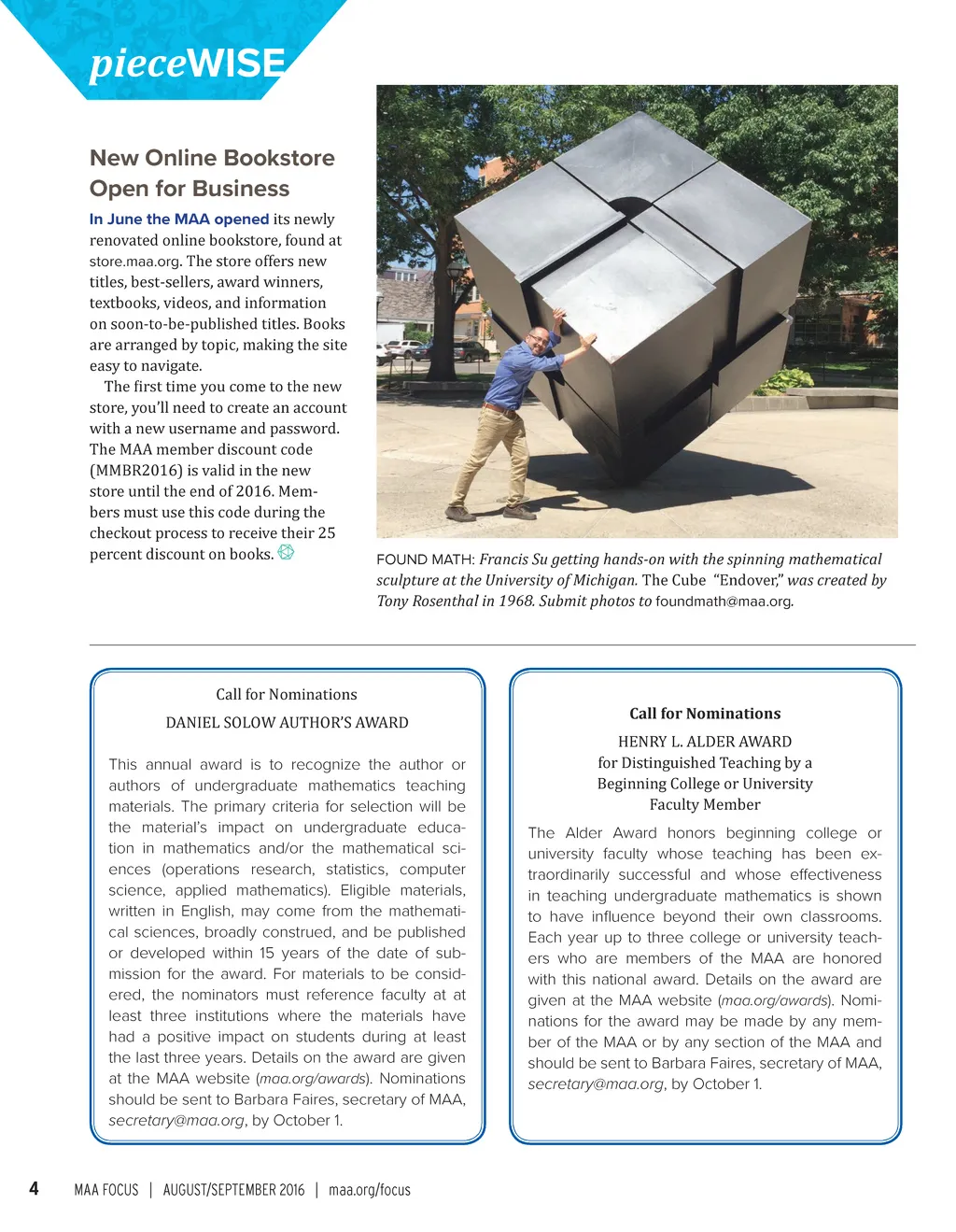 pieceWISE

New Online Bookstore Open for Business

In June the MAA opened its newly renovated online bookstore, found at store.maa.org. The store offers new titles, best-sellers, award winners, textbooks, videos, and information on soon-to-be-published titles. Books are arranged by topic, making the site easy to navigate.

The first time you come to the new store, you'll need to create an account with a new username and password. The MAA member discount code (MMBR2016) is valid in the new store until the end of 2016. Members must use this code during the checkout process to receive their 25 percent discount on books.

FOUND MATH: Francis Su getting hands-on with the spinning mathematical sculpture at the University of Michigan. The Cube "Endover," was created by Tony Rosenthal in 1968. Submit photos to foundmath@maa.org.

Call for Nominations

DANIEL SOLOW AUTHOR'S AWARD

This annual award is to recognize the author or authors of undergraduate mathematics teaching materials. The primary criteria for selection will be the material's impact on undergraduate education in mathematics and/or the mathematical sciences (operations research, statistics, computer science, applied mathematics). Eligible materials, written in English, may come from the mathematical sciences, broadly construed, and be published or developed within 15 years of the date of submission for the award. For materials to be considered, the nominators must reference faculty at at least three institutions where the materials have had a positive impact on students during at least the last three years. Details on the award are given at the MAA website (maa.org/awards). Nominations should be sent to Barbara Faires, secretary of MAA, secretary@maa.org, by October 1.

Call for Nominations

HENRY L. ALDER AWARD
for Distinguished Teaching by a Beginning College or University Faculty Member

The Alder Award honors beginning college or university faculty whose teaching has been extraordinarily successful and whose effectiveness in teaching undergraduate mathematics is shown to have influence beyond their own classrooms. Each year up to three college or university teachers who are members of the MAA are honored with this national award. Details on the award are given at the MAA website (maa.org/awards). Nominations for the award may be made by any member of the MAA or by any section of the MAA and should be sent to Barbara Faires, secretary of MAA, secretary@maa.org, by October 1.

4 MAA FOCUS | AUGUST/SEPTEMBER 2016 | maa.org/focus